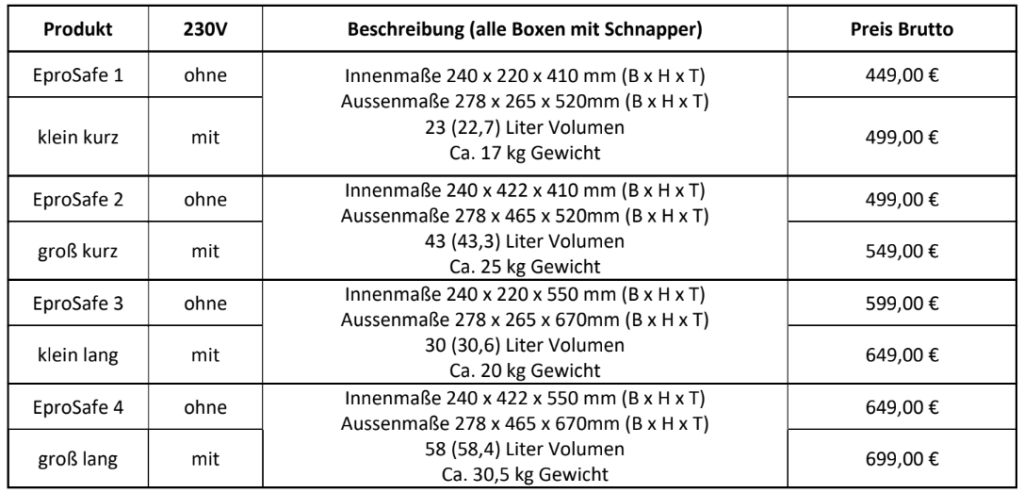 | Produkt | 230V | Beschreibung (alle Boxen mit Schnapper) | Preis Brutto |
|---|---|---|---|
| EproSafe 1 | ohne | Innenmaße 240 x 220 x 410 mm (B x H x T) Aussenmaße 278 x 265 x 520mm (B x H x T) 23 (22,7) Liter Volumen Ca. 17 kg Gewicht | 449,00 € |
| klein kurz | mit | | 499,00 € |
| EproSafe 2 | ohne | Innenmaße 240 x 422 x 410 mm (B x H x T) Aussenmaße 278 x 465 x 520mm (B x H x T) 43 (43,3) Liter Volumen Ca. 25 kg Gewicht | 499,00 € |
| groß kurz | mit | | 549,00 € |
| EproSafe 3 | ohne | Innenmaße 240 x 220 x 550 mm (B x H x T) Aussenmaße 278 x 265 x 670mm (B x H x T) 30 (30,6) Liter Volumen Ca. 20 kg Gewicht | 599,00 € |
| klein lang | mit | | 649,00 € |
| EproSafe 4 | ohne | Innenmaße 240 x 422 x 550 mm (B x H x T) Aussenmaße 278 x 465 x 670mm (B x H x T) 58 (58,4) Liter Volumen Ca. 30,5 kg Gewicht | 649,00 € |
| groß lang | mit | | 699,00 € |